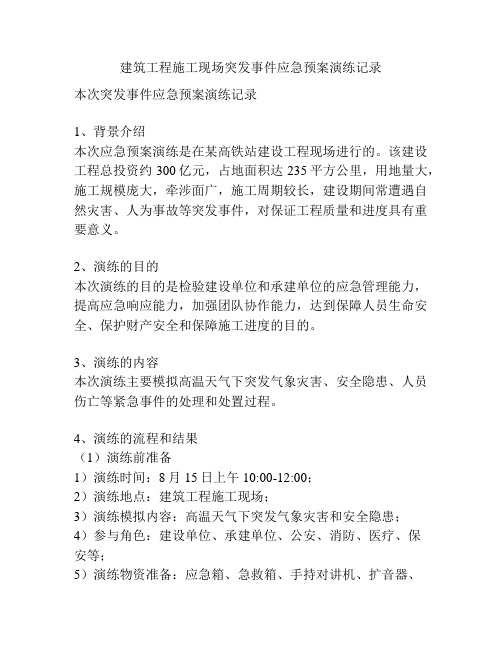 建筑工程施工现场突发事件应急预案演练记录

本次突发事件应急预案演练记录

1、背景介绍
本次应急预案演练是在某高铁站建设工程现场进行的。该建设工程总投资约 300 亿元，占地面积达 235 平方公里，用地量大，施工规模庞大，牵涉面广，施工周期较长，建设期间常遭遇自然灾害、人为事故等突发事件，对保证工程质量和进度具有重要意义。

2、演练的目的
本次演练的目的是检验建设单位和承建单位的应急管理能力，提高应急响应能力，加强团队协作能力，达到保障人员生命安全、保护财产安全和保障施工进度的目的。

3、演练的内容
本次演练主要模拟高温天气下突发气象灾害、安全隐患、人员伤亡等紧急事件的处理和处置过程。

4、演练的流程和结果
（1）演练前准备
1）演练时间：8 月 15 日上午 10:00-12:00；
2）演练地点：建筑工程施工现场；
3）演练模拟内容：高温天气下突发气象灾害和安全隐患；
4）参与角色：建设单位、承建单位、公安、消防、医疗、保安等；
5）演练物资准备：应急箱、急救箱、手持对讲机、扩音器、